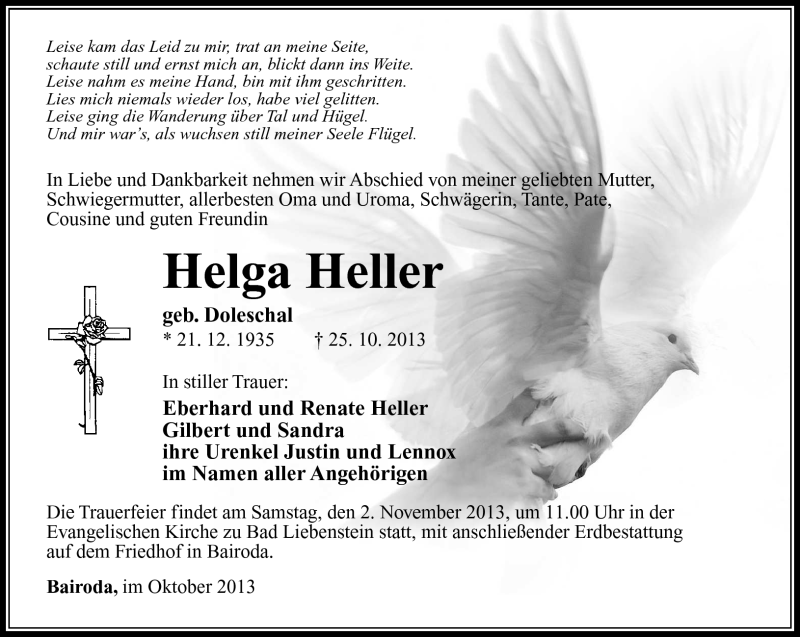 Leise kam das Leid zu mir, trat an meine Seite,
schaute still und ernst mich an, blickt dann ins Weite.
Leise nahm es meine Hand, bin mit ihm geschritten.
Lies mich niemals wieder los, habe viel gelitten.
Leise ging die Wanderung über Tal und Hügel.
Und mir war's, als wuchsen still meiner Seele Flügel.

In Liebe und Dankbarkeit nehmen wir Abschied von meiner geliebten Mutter, Schwiegermutter, allerbesten Oma und Uroma, Schwägerin, Tante, Pate, Cousine und guten Freundin

Helga Heller

geb. Doleschal
* 21. 12. 1935 † 25. 10. 2013

In stiller Trauer:
Eberhard und Renate Heller
Gilbert und Sandra
ihre Urenkel Justin und Lennox
im Namen aller Angehörigen

Die Trauerfeier findet am Samstag, den 2. November 2013, um 11.00 Uhr in der Evangelischen Kirche zu Bad Liebenstein statt, mit anschließender Erdbestattung auf dem Friedhof in Bairoda.

Bairoda, im Oktober 2013